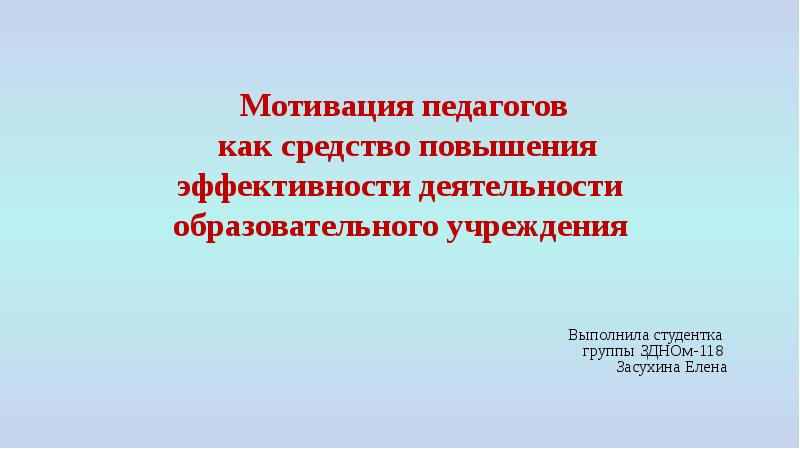 Мотивация педагогов как средство повышения эффективности деятельности образовательного учреждения

Выполнила студентка группы ЗДНОм-118 Засухина Елена